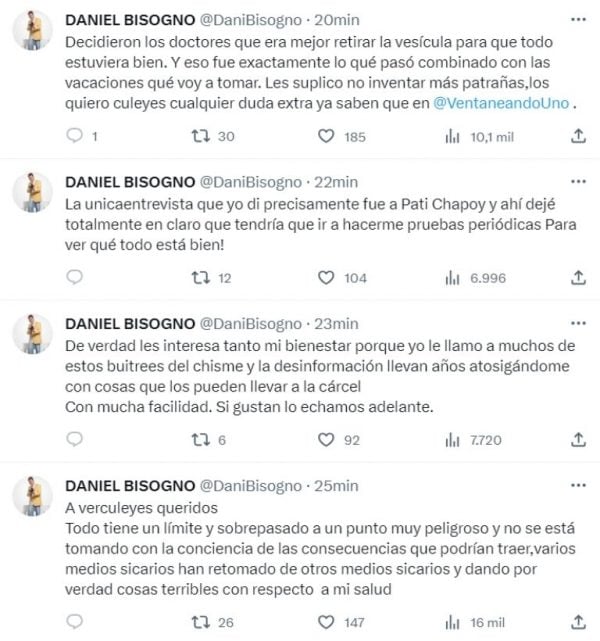 DANIEL BISOGNO @DaniBisogno · 20min
Decidieron los doctores que era mejor retirar la vesícula para que todo estuviera bien. Y eso fue exactamente lo qué pasó combinado con las vacaciones qué voy a tomar. Les suplico no inventar más patrañas,los quiero culeyes cualquier duda extra ya saben que en @VentaneandoUno .

1 30 185 10,1 mil

DANIEL BISOGNO @DaniBisogno · 22min
La unicaentrevista que yo di precisamente fue a Pati Chapoy y ahí dejé totalmente en claro que tendría que ir a hacerme pruebas periódicas Para ver qué todo está bien!

12 104 6.996

DANIEL BISOGNO @DaniBisogno · 23min
De verdad les interesa tanto mi bienestar porque yo le llamo a muchos de estos buitrees del chisme y la desinformación llevan años atosigándome con cosas que los pueden llevar a la cárcel
Con mucha facilidad. Si gustan lo echamos adelante.

6 92 7.720

DANIEL BISOGNO @DaniBisogno · 25min
A verculeyes queridos
Todo tiene un límite y sobrepasado a un punto muy peligroso y no se está tomando con la conciencia de las consecuencias que podrían traer,varios medios sicarios han retomado de otros medios sicarios y dando por verdad cosas terribles con respecto a mi salud

26 147 16 mil